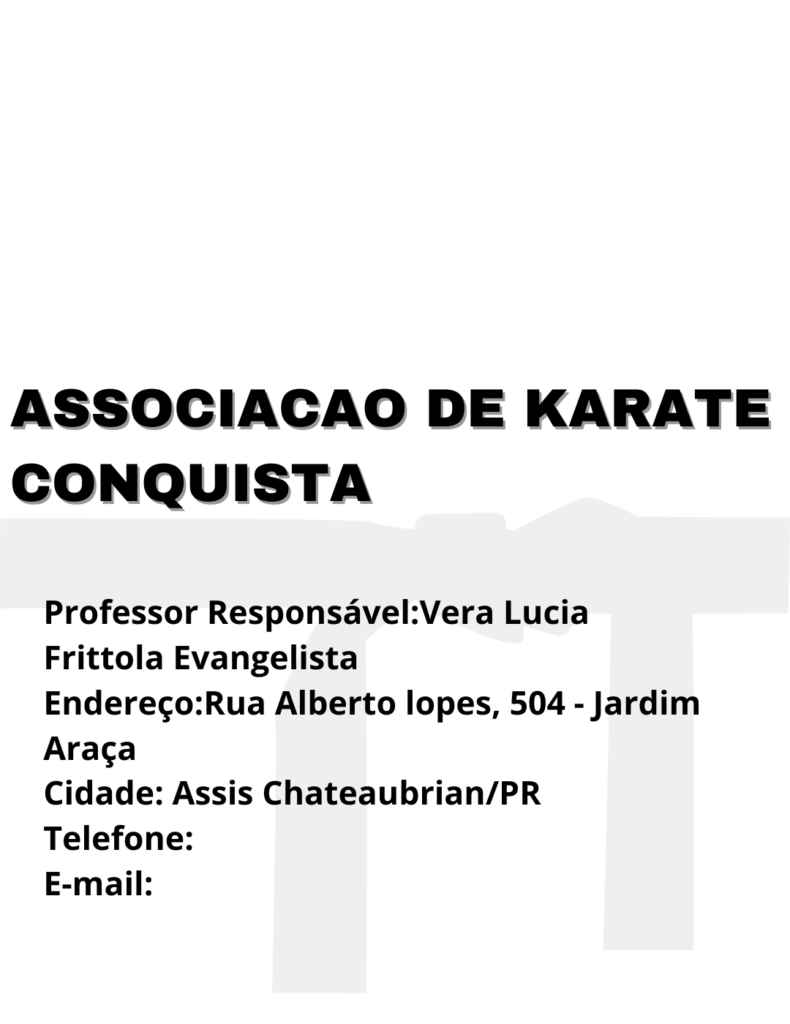 ASSOCIACAO DE KARATE CONQUISTA

Professor Responsável:Vera Lucia Frittola Evangelista
Endereço:Rua Alberto lopes, 504 - Jardim Araça
Cidade: Assis Chateaubrian/PR
Telefone:
E-mail: